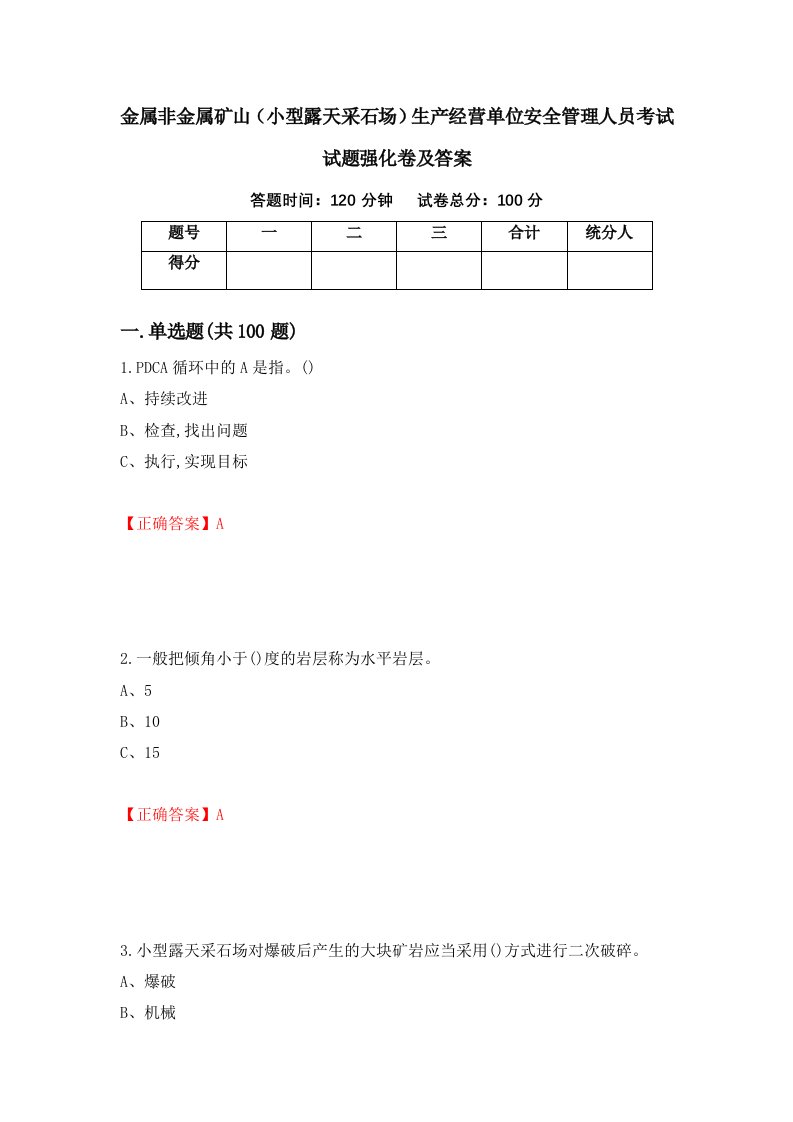 金属非金属矿山（小型露天采石场）生产经营单位安全管理人员考试试题强化卷及答案

答题时间：120 分钟　　试卷总分：100 分

| 题号 | 一 | 二 | 三 | 合计 | 统分人 |
|---|---|---|---|---|---|
| 得分 | | | | | |

一.单选题(共 100 题)

1.PDCA 循环中的 A 是指。()

A、持续改进

B、检查,找出问题

C、执行,实现目标

【正确答案】A

2.一般把倾角小于()度的岩层称为水平岩层。

A、5

B、10

C、15

【正确答案】A

3.小型露天采石场对爆破后产生的大块矿岩应当采用()方式进行二次破碎。

A、爆破

B、机械